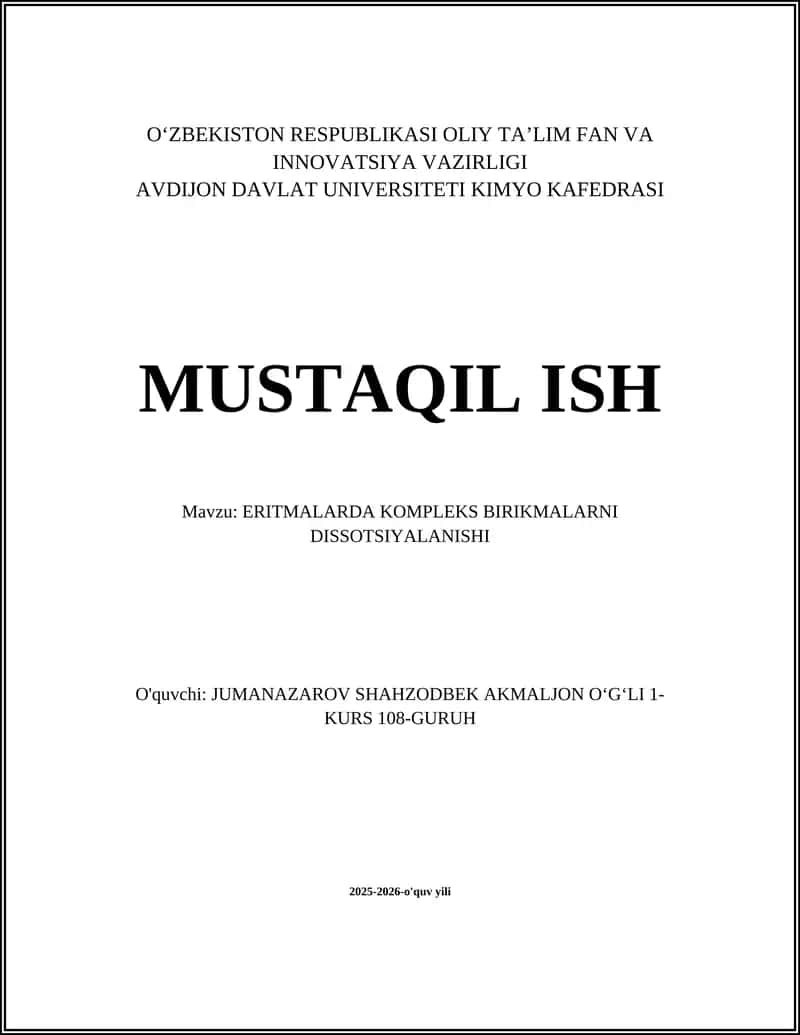 O‘ZBEKISTON RESPUBLIKASI OLIY TA’LIM FAN VA INNOVATSIYA VAZIRLIGI
AVDIJON DAVLAT UNIVERSITETI KIMYO KAFEDRASI

MUSTAQIL ISH

Mavzu: ERITMALARDA KOMPLEKS BIRIKMALARNI DISSOTSIYALANISHI

O'quvchi: JUMANAZAROV SHAHZODBEK AKMALJON O‘G‘LI 1-KURS 108-GURUH

2025-2026-o'quv yili